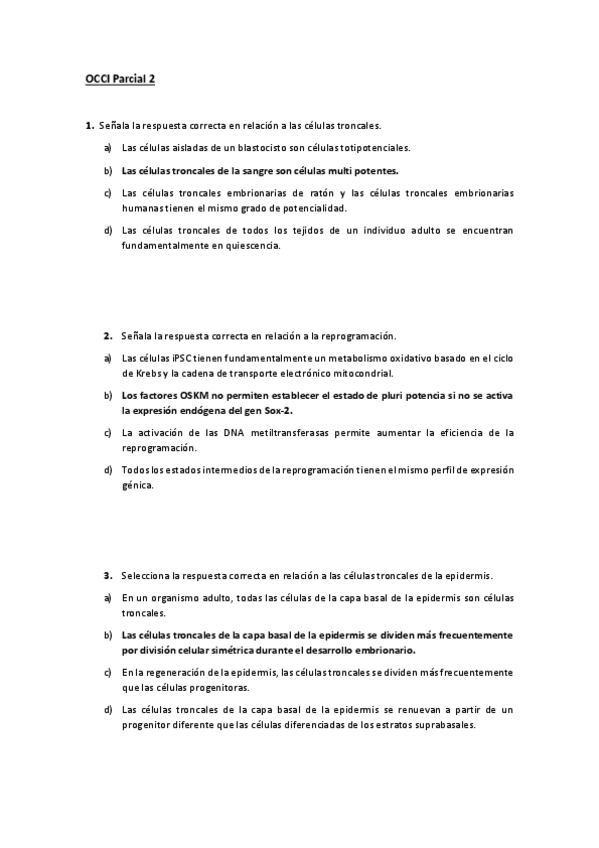 OCCI Parcial 2

1. Señala la respuesta correcta en relación a las células troncales.

a) Las células aisladas de un blastocisto son células totipotenciales.

b) Las células troncales de la sangre son células multi potentes.

c) Las células troncales embrionarias de ratón y las células troncales embrionarias humanas tienen el mismo grado de potencialidad.

d) Las células troncales de todos los tejidos de un individuo adulto se encuentran fundamentalmente en quiescencia.

2. Señala la respuesta correcta en relación a la reprogramación.

a) Las células iPSC tienen fundamentalmente un metabolismo oxidativo basado en el ciclo de Krebs y la cadena de transporte electrónico mitocondrial.

b) Los factores OSKM no permiten establecer el estado de pluri potencia si no se activa la expresión endógena del gen Sox-2.

c) La activación de las DNA metiltransferasas permite aumentar la eficiencia de la reprogramación.

d) Todos los estados intermedios de la reprogramación tienen el mismo perfil de expresión génica.

3. Selecciona la respuesta correcta en relación a las células troncales de la epidermis.

a) En un organismo adulto, todas las células de la capa basal de la epidermis son células troncales.

b) Las células troncales de la capa basal de la epidermis se dividen más frecuentemente por división celular simétrica durante el desarrollo embrionario.

c) En la regeneración de la epidermis, las células troncales se dividen más frecuentemente que las células progenitoras.

d) Las células troncales de la capa basal de la epidermis se renuevan a partir de un progenitor diferente que las células diferenciadas de los estratos suprabasales.